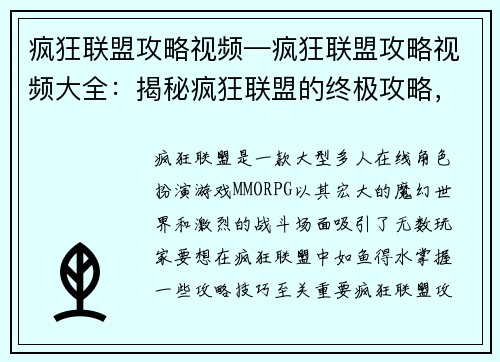 疯狂联盟攻略视频—疯狂联盟攻略视频大全：揭秘疯狂联盟的终极攻略，

疯狂联盟是一款大型多人在线角色扮演游戏MMORPG以其宏大的魔幻世界和激烈的战斗场面吸引了无数玩家要想在疯狂联盟中如鱼得水掌握一些攻略技巧至关重要疯狂联盟攻